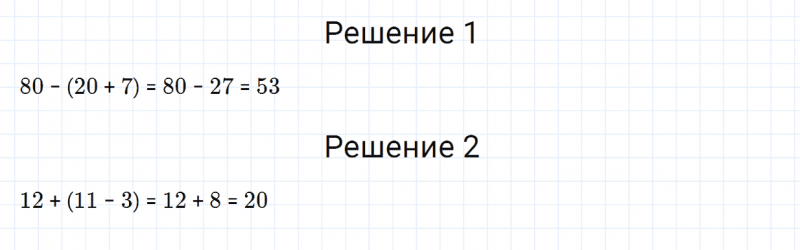 Решение 1

$80 - (20 + 7) = 80 - 27 = 53$

Решение 2

$12 + (11 - 3) = 12 + 8 = 20$